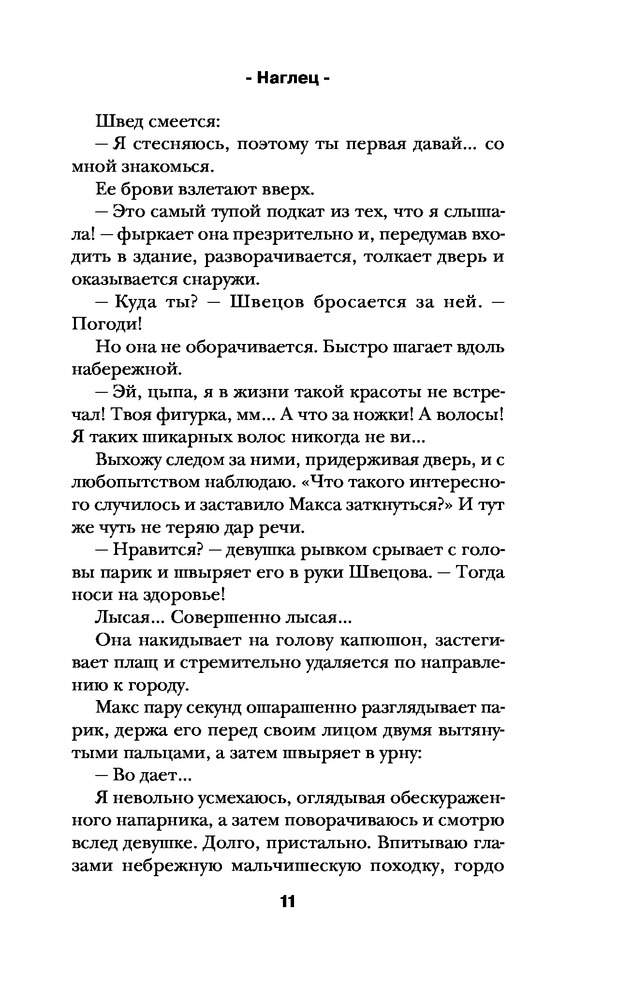 - Наглец -

Швед смеется:

— Я стесняюсь, поэтому ты первая давай... со мной знакомься.

Ее брови взлетают вверх.

— Это самый тупой подкат из тех, что я слышала! — фыркает она презрительно и, передумав входить в здание, разворачивается, толкает дверь и оказывается снаружи.

— Куда ты? — Швецов бросается за ней. — Погоди!

Но она не оборачивается. Быстро шагает вдоль набережной.

— Эй, цыпа, я в жизни такой красоты не встречал! Твоя фигурка, мм... А что за ножки! А волосы! Я таких шикарных волос никогда не ви...

Выхожу следом за ними, придерживая дверь, и с любопытством наблюдаю. «Что такого интересного случилось и заставило Макса заткнуться?» И тут же чуть не теряю дар речи.

— Нравится? — девушка рывком срывает с головы парик и швыряет его в руки Швецова. — Тогда носи на здоровье!

Лысая... Совершенно лысая...

Она накидывает на голову капюшон, застегивает плащ и стремительно удаляется по направлению к городу.

Макс пару секунд ошарашенно разглядывает парик, держа его перед своим лицом двумя вытянутыми пальцами, а затем швыряет в урну:

— Во дает...

Я невольно усмехаюсь, оглядывая обескураженного напарника, а затем поворачиваюсь и смотрю вслед девушке. Долго, пристально. Впитываю глазами небрежную мальчишескую походку, гордо

11